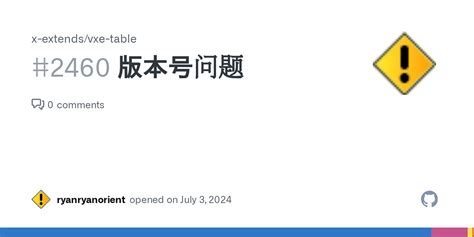 x-extends/vxe-table

#2460 版本号问题

0 comments

ryanryanorient opened on July 3, 2024